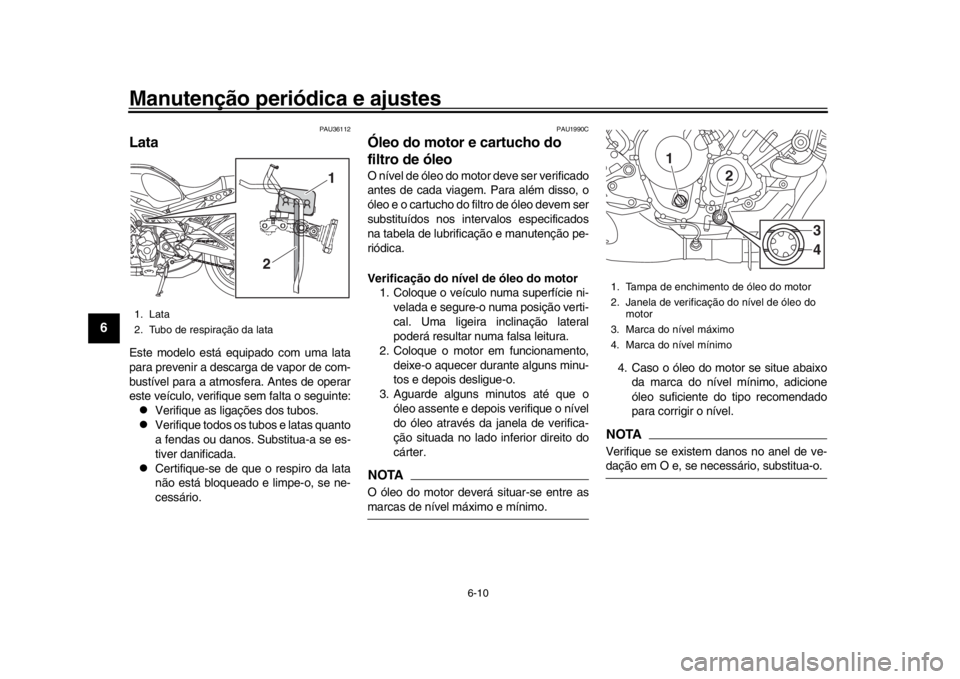 Manutenção periódica e ajustes

6

PAU36112

Lata

1

2

1. Lata
2. Tubo de respiração da lata

Este modelo está equipado com uma lata para prevenir a descarga de vapor de combustível para a atmosfera. Antes de operar este veículo, verifique sem falta o seguinte:
● Verifique as ligações dos tubos.
● Verifique todos os tubos e latas quanto a fendas ou danos. Substitua-a se estiver danificada.
● Certifique-se de que o respiro da lata não está bloqueado e limpe-o, se necessário.

PAU1990C

Óleo do motor e cartucho do filtro de óleo

O nível de óleo do motor deve ser verificado antes de cada viagem. Para além disso, o óleo e o cartucho do filtro de óleo devem ser substituídos nos intervalos especificados na tabela de lubrificação e manutenção periódica.

Verificação do nível de óleo do motor
1. Coloque o veículo numa superfície nivelada e segure-o numa posição vertical. Uma ligeira inclinação lateral poderá resultar numa falsa leitura.
2. Coloque o motor em funcionamento, deixe-o aquecer durante alguns minutos e depois desligue-o.
3. Aguarde alguns minutos até que o óleo assente e depois verifique o nível do óleo através da janela de verificação situada no lado inferior direito do cárter.

NOTA
O óleo do motor deverá situar-se entre as marcas de nível máximo e mínimo.

1

2

3

4

1. Tampa de enchimento de óleo do motor
2. Janela de verificação do nível de óleo do motor
3. Marca do nível máximo
4. Marca do nível mínimo

4. Caso o óleo do motor se situe abaixo da marca do nível mínimo, adicione óleo suficiente do tipo recomendado para corrigir o nível.

NOTA
Verifique se existem danos no anel de vedação em O e, se necessário, substitua-o.

6-10

carmanualsonline.info